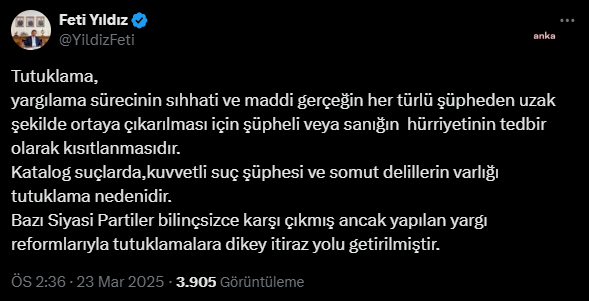 Feti Yıldız
@YildizFeti

anka

Tutuklama,
yargılama sürecinin sıhhati ve maddi gerçeğin her türlü şüpheden uzak şekilde ortaya çıkarılması için şüpheli veya sanığın  hürriyetinin tedbir olarak kısıtlanmasıdır.
Katalog suçlarda,kuvvetli suç şüphesi ve somut delillerin varlığı tutuklama nedenidir.
Bazı Siyasi Partiler bilinçsizce karşı çıkmış ancak yapılan yargı reformlarıyla tutuklamalara dikey itiraz yolu getirilmiştir.

ÖS 2:36 · 23 Mar 2025 · 3.905 Görüntüleme